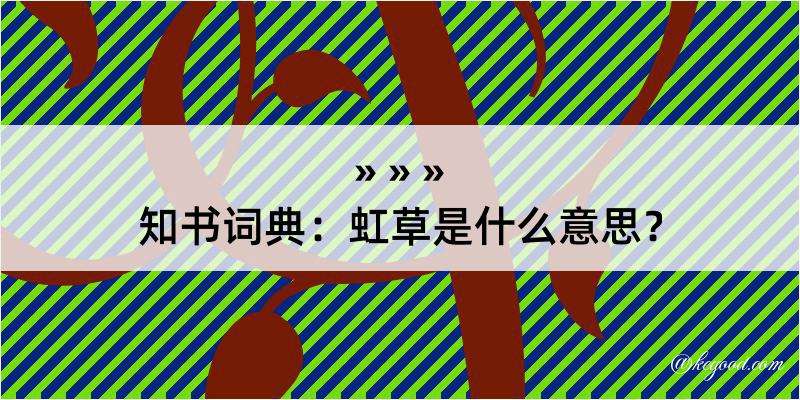 » » »

知书词典：虹草是什么意思？

@kegood.com